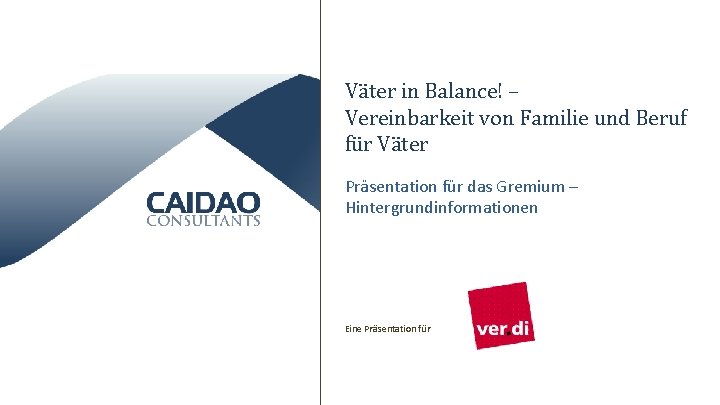 CAIDAO
CONSULTANTS

Väter in Balance! –
Vereinbarkeit von Familie und Beruf für Väter

Präsentation für das Gremium –
Hintergrundinformationen

Eine Präsentation für

ver.di